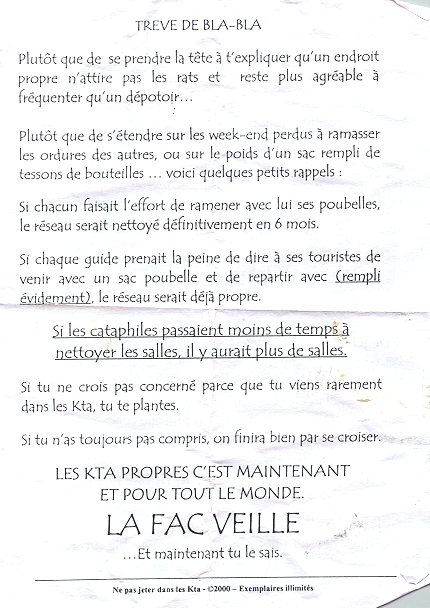 TREVE DE BLA-BLA

Plutôt que de se prendre la tête à t'expliquer qu'un endroit propre n'attire pas les rats et reste plus agréable à fréquenter qu'un dépotoir…

Plutôt que de s'étendre sur les week-end perdus à ramasser les ordures des autres, ou sur le poids d'un sac rempli de tessons de bouteilles … voici quelques petits rappels :

Si chacun faisait l'effort de ramener avec lui ses poubelles, le réseau serait nettoyé définitivement en 6 mois.

Si chaque guide prenait la peine de dire à ses touristes de venir avec un sac poubelle et de repartir avec (rempli évidement), le réseau serait déjà propre.

Si les cataphiles passaient moins de temps à nettoyer les salles, il y aurait plus de salles.

Si tu ne crois pas concerné parce que tu viens rarement dans les Kta, tu te plantes.

Si tu n'as toujours pas compris, on finira bien par se croiser.

LES KTA PROPRES C'EST MAINTENANT ET POUR TOUT LE MONDE.

LA FAC VEILLE

…Et maintenant tu le sais.

Ne pas jeter dans les Kta - ©2000 – Exemplaires illimités